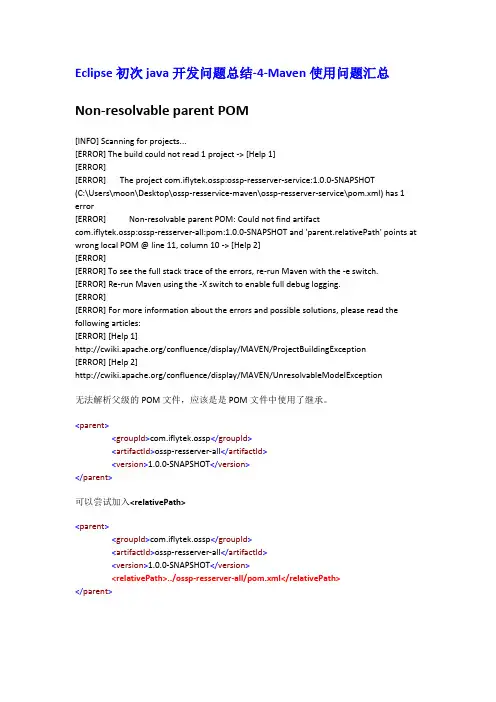 Eclipse 初次 java 开发问题总结-4-Maven 使用问题汇总

Non-resolvable parent POM

[INFO] Scanning for projects...
[ERROR] The build could not read 1 project -> [Help 1]
[ERROR]
[ERROR] The project com.iflytek.ossp:ossp-resserver-service:1.0.0-SNAPSHOT (C:\Users\moon\Desktop\ossp-resservice-maven\ossp-resserver-service\pom.xml) has 1 error
[ERROR] Non-resolvable parent POM: Could not find artifact com.iflytek.ossp:ossp-resserver-all:pom:1.0.0-SNAPSHOT and 'parent.relativePath' points at wrong local POM @ line 11, column 10 -> [Help 2]
[ERROR]
[ERROR] To see the full stack trace of the errors, re-run Maven with the -e switch.
[ERROR] Re-run Maven using the -X switch to enable full debug logging.
[ERROR]
[ERROR] For more information about the errors and possible solutions, please read the following articles:
[ERROR] [Help 1]
http://cwiki.apache.org/confluence/display/MAVEN/ProjectBuildingException
[ERROR] [Help 2]
http://cwiki.apache.org/confluence/display/MAVEN/UnresolvableModelException

无法解析父级的 POM 文件，应该是是 POM 文件中使用了继承。

<parent>
<groupId>com.iflytek.ossp</groupId>
<artifactId>ossp-resserver-all</artifactId>
<version>1.0.0-SNAPSHOT</version>
</parent>

可以尝试加入<relativePath>

<parent>
<groupId>com.iflytek.ossp</groupId>
<artifactId>ossp-resserver-all</artifactId>
<version>1.0.0-SNAPSHOT</version>
<relativePath>../ossp-resserver-all/pom.xml</relativePath>
</parent>